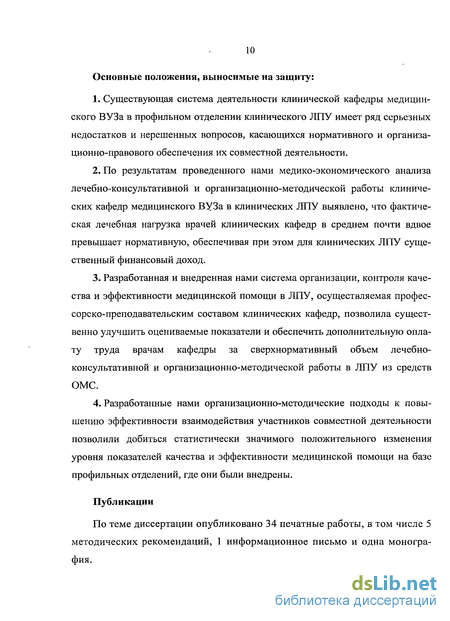 10

Основные положения, выносимые на защиту:

1. Существующая система деятельности клинической кафедры медицинского ВУЗа в профильном отделении клинического ЛПУ имеет ряд серьезных недостатков и нерешенных вопросов, касающихся нормативного и организационно-правового обеспечения их совместной деятельности.

2. По результатам проведенного нами медико-экономического анализа лечебно-консультативной и организационно-методической работы клинических кафедр медицинского ВУЗа в клинических ЛПУ выявлено, что фактическая лечебная нагрузка врачей клинических кафедр в среднем почти вдвое превышает нормативную, обеспечивая при этом для клинических ЛПУ существенный финансовый доход.

3. Разработанная и внедренная нами система организации, контроля качества и эффективности медицинской помощи в ЛПУ, осуществляемая профессорско-преподавательским составом клинических кафедр, позволила существенно улучшить оцениваемые показатели и обеспечить дополнительную оплату труда врачам кафедры за сверхнормативный объем лечебно-консультативной и организационно-методической работы в ЛПУ из средств ОМС.

4. Разработанные нами организационно-методические подходы к повышению эффективности взаимодействия участников совместной деятельности позволили добиться статистически значимого положительного изменения уровня показателей качества и эффективности медицинской помощи на базе профильных отделений, где они были внедрены.

Публикации

По теме диссертации опубликовано 34 печатные работы, в том числе 5 методических рекомендаций, 1 информационное письмо и одна монография.

dsLib.net
библиотека диссертаций